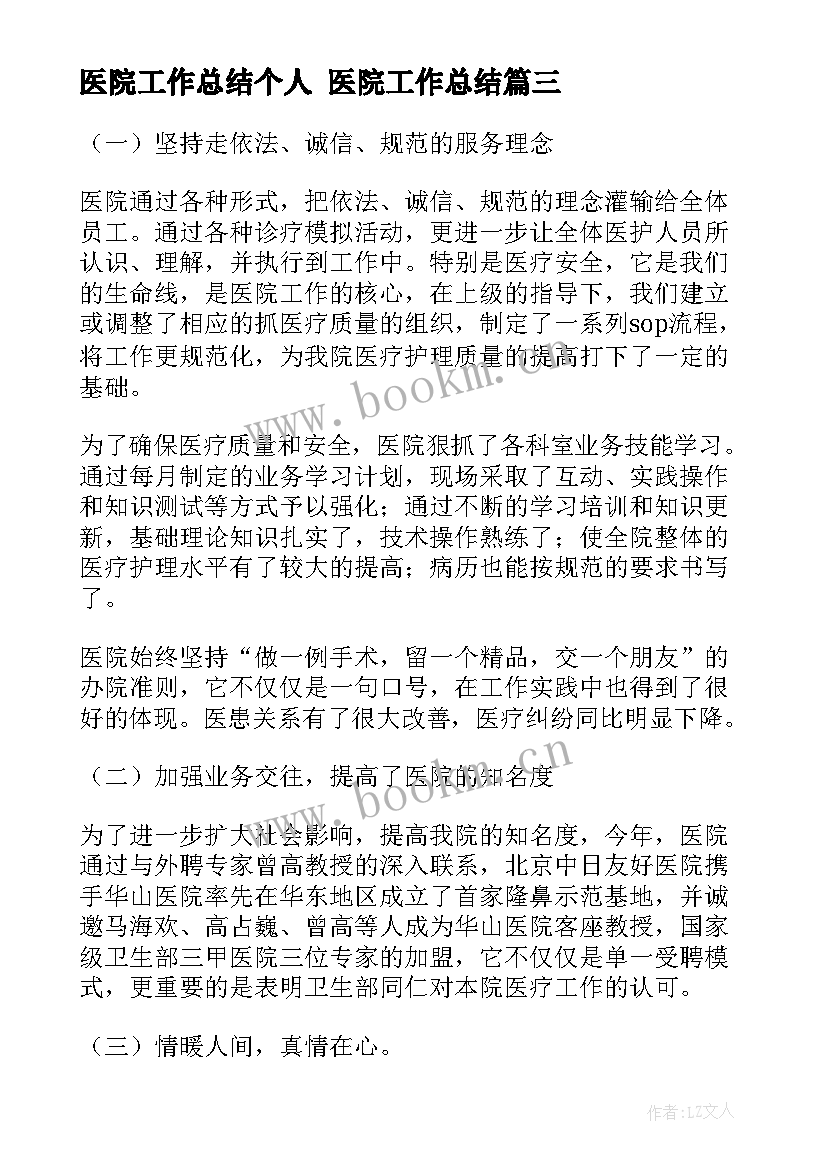 医院工作总结个人 医院工作总结篇三

（一）坚持走依法、诚信、规范的服务理念

医院通过各种形式，把依法、诚信、规范的理念灌输给全体员工。通过各种诊疗模拟活动，更进一步让全体医护人员所认识、理解，并执行到工作中。特别是医疗安全，它是我们的生命线，是医院工作的核心，在上级的指导下，我们建立或调整了相应的抓医疗质量的组织，制定了一系列sop流程，将工作更规范化，为我院医疗护理质量的提高打下了一定的基础。

为了确保医疗质量和安全，医院狠抓了各科室业务技能学习。通过每月制定的业务学习计划，现场采取了互动、实践操作和知识测试等方式予以强化；通过不断的学习培训和知识更新，基础理论知识扎实了，技术操作熟练了；使全院整体的医疗护理水平有了较大的提高；病历也能按规范的要求书写了。

医院始终坚持“做一例手术，留一个精品，交一个朋友”的办院准则，它不仅仅是一句口号，在工作实践中也得到了很好的体现。医患关系有了很大改善，医疗纠纷同比明显下降。

（二）加强业务交往，提高了医院的知名度

为了进一步扩大社会影响，提高我院的知名度，今年，医院通过与外聘专家曾高教授的深入联系，北京中日友好医院携手华山医院率先在华东地区成立了首家隆鼻示范基地，并诚邀马海欢、高占巍、曾高等人成为华山医院客座教授，国家级卫生部三甲医院三位专家的加盟，它不仅仅是单一受聘模式，更重要的是表明卫生部同仁对本院医疗工作的认可。

（三）情暖人间，真情在心。

www.bookm.cn

www.bookm.cn

作者：LZ文人